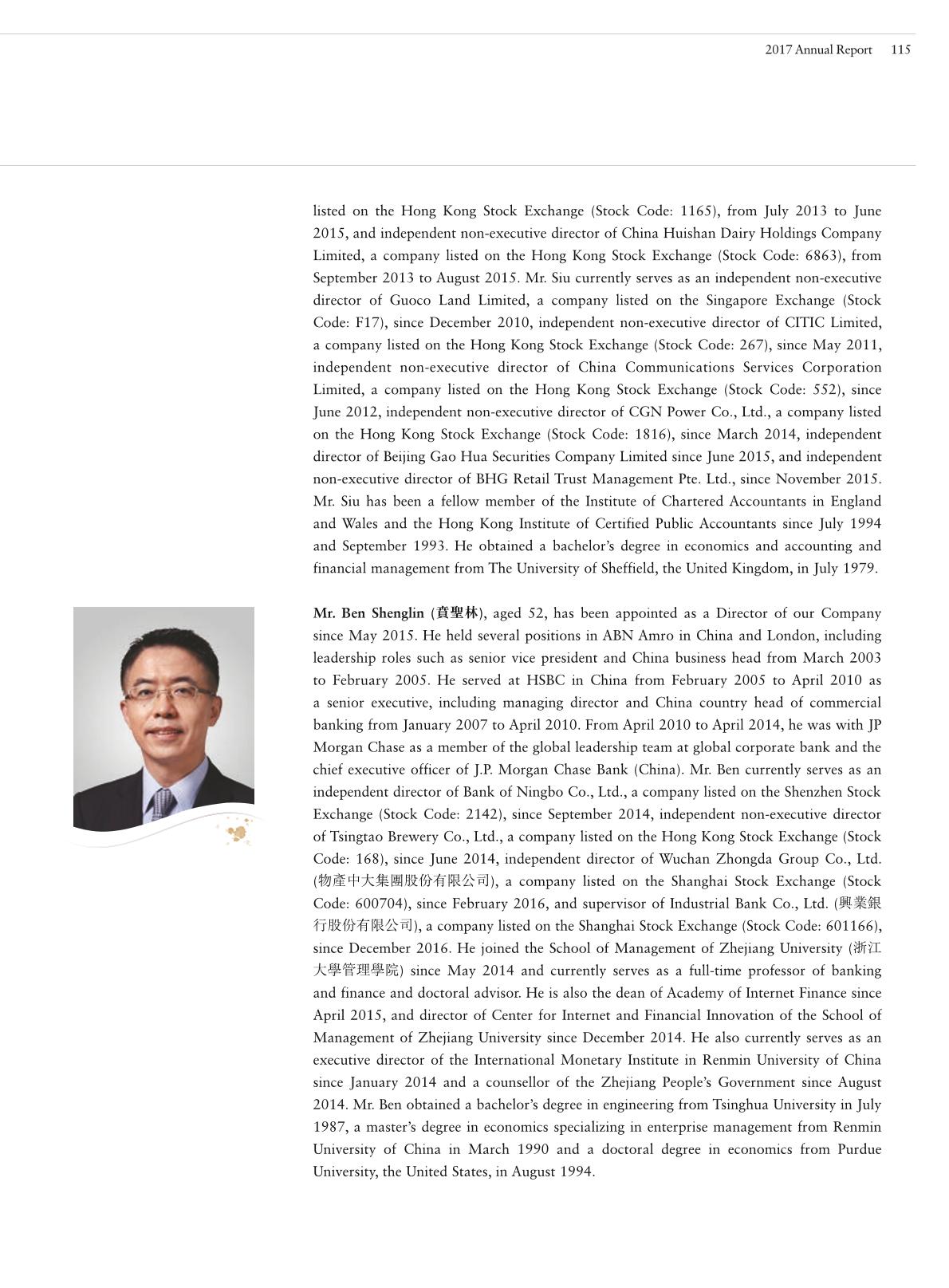 2017 Annual Report 115

listed on the Hong Kong Stock Exchange (Stock Code: 1165), from July 2013 to June 2015, and independent non-executive director of China Huishan Dairy Holdings Company Limited, a company listed on the Hong Kong Stock Exchange (Stock Code: 6863), from September 2013 to August 2015. Mr. Siu currently serves as an independent non-executive director of Guoco Land Limited, a company listed on the Singapore Exchange (Stock Code: F17), since December 2010, independent non-executive director of CITIC Limited, a company listed on the Hong Kong Stock Exchange (Stock Code: 267), since May 2011, independent non-executive director of China Communications Services Corporation Limited, a company listed on the Hong Kong Stock Exchange (Stock Code: 552), since June 2012, independent non-executive director of CGN Power Co., Ltd., a company listed on the Hong Kong Stock Exchange (Stock Code: 1816), since March 2014, independent director of Beijing Gao Hua Securities Company Limited since June 2015, and independent non-executive director of BHG Retail Trust Management Pte. Ltd., since November 2015. Mr. Siu has been a fellow member of the Institute of Chartered Accountants in England and Wales and the Hong Kong Institute of Certified Public Accountants since July 1994 and September 1993. He obtained a bachelor's degree in economics and accounting and financial management from The University of Sheffield, the United Kingdom, in July 1979.

Mr. Ben Shenglin (賁聖林), aged 52, has been appointed as a Director of our Company since May 2015. He held several positions in ABN Amro in China and London, including leadership roles such as senior vice president and China business head from March 2003 to February 2005. He served at HSBC in China from February 2005 to April 2010 as a senior executive, including managing director and China country head of commercial banking from January 2007 to April 2010. From April 2010 to April 2014, he was with JP Morgan Chase as a member of the global leadership team at global corporate bank and the chief executive officer of J.P. Morgan Chase Bank (China). Mr. Ben currently serves as an independent director of Bank of Ningbo Co., Ltd., a company listed on the Shenzhen Stock Exchange (Stock Code: 2142), since September 2014, independent non-executive director of Tsingtao Brewery Co., Ltd., a company listed on the Hong Kong Stock Exchange (Stock Code: 168), since June 2014, independent director of Wuchan Zhongda Group Co., Ltd. (物產中大集團股份有限公司), a company listed on the Shanghai Stock Exchange (Stock Code: 600704), since February 2016, and supervisor of Industrial Bank Co., Ltd. (興業銀行股份有限公司), a company listed on the Shanghai Stock Exchange (Stock Code: 601166), since December 2016. He joined the School of Management of Zhejiang University (浙江大學管理學院) since May 2014 and currently serves as a full-time professor of banking and finance and doctoral advisor. He is also the dean of Academy of Internet Finance since April 2015, and director of Center for Internet and Financial Innovation of the School of Management of Zhejiang University since December 2014. He also currently serves as an executive director of the International Monetary Institute in Renmin University of China since January 2014 and a counsellor of the Zhejiang People's Government since August 2014. Mr. Ben obtained a bachelor's degree in engineering from Tsinghua University in July 1987, a master's degree in economics specializing in enterprise management from Renmin University of China in March 1990 and a doctoral degree in economics from Purdue University, the United States, in August 1994.